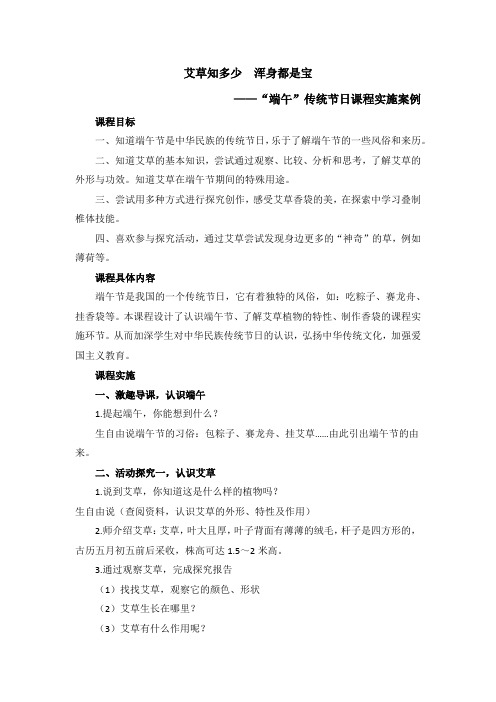 艾草知多少　浑身都是宝

——“端午”传统节日课程实施案例

课程目标

一、知道端午节是中华民族的传统节日，乐于了解端午节的一些风俗和来历。

二、知道艾草的基本知识，尝试通过观察、比较、分析和思考，了解艾草的外形与功效。知道艾草在端午节期间的特殊用途。

三、尝试用多种方式进行探究创作，感受艾草香袋的美，在探索中学习叠制椎体技能。

四、喜欢参与探究活动，通过艾草尝试发现身边更多的“神奇”的草，例如薄荷等。

课程具体内容

端午节是我国的一个传统节日，它有着独特的风俗，如：吃粽子、赛龙舟、挂香袋等。本课程设计了认识端午节、了解艾草植物的特性、制作香袋的课程实施环节。从而加深学生对中华民族传统节日的认识，弘扬中华传统文化，加强爱国主义教育。

课程实施

一、激趣导课，认识端午

1.提起端午，你能想到什么？

生自由说端午节的习俗：包粽子、赛龙舟、挂艾草……由此引出端午节的由来。

二、活动探究一，认识艾草

1.说到艾草，你知道这是什么样的植物吗？

生自由说（查阅资料，认识艾草的外形、特性及作用）

2.师介绍艾草：艾草，叶大且厚，叶子背面有薄薄的绒毛，杆子是四方形的，古历五月初五前后采收，株高可达 1.5～2 米高。

3.通过观察艾草，完成探究报告

（1）找找艾草，观察它的颜色、形状

（2）艾草生长在哪里？

（3）艾草有什么作用呢？